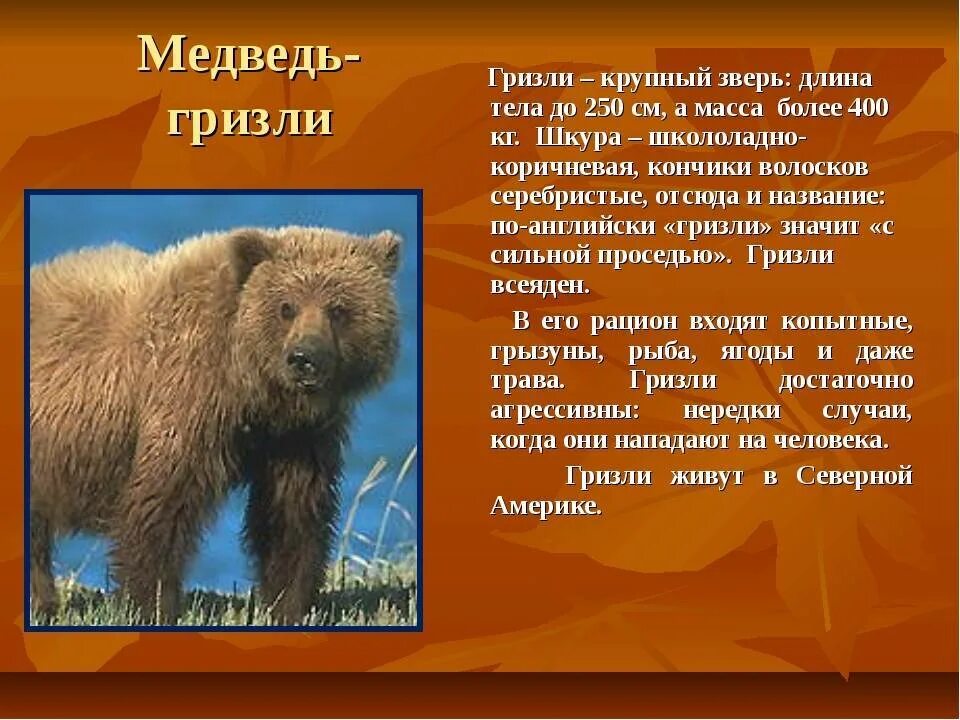 Медведь-гризли

Гризли – крупный зверь: длина тела до 250 см, а масса более 400 кг. Шкура – школоладно-коричневая, кончики волосков серебристые, отсюда и название: по-английски «гризли» значит «с сильной проседью». Гризли всеяден.

В его рацион входят копытные, грызуны, рыба, ягоды и даже трава. Гризли достаточно агрессивны: нередки случаи, когда они нападают на человека.

Гризли живут в Северной Америке.